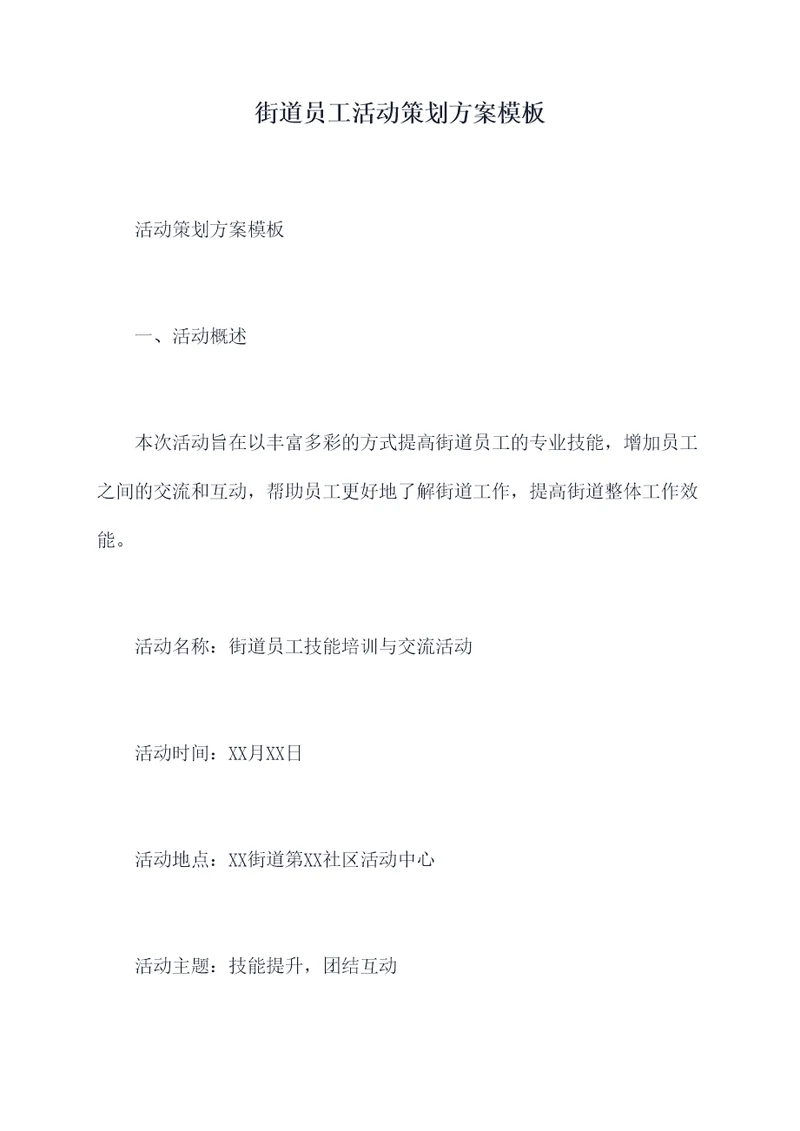 街道员工活动策划方案模板

活动策划方案模板

一、活动概述

本次活动旨在以丰富多彩的方式提高街道员工的专业技能，增加员工之间的交流和互动，帮助员工更好地了解街道工作，提高街道整体工作效能。

活动名称：街道员工技能培训与交流活动

活动时间：XX月XX日

活动地点：XX街道第XX社区活动中心

活动主题：技能提升，团结互动